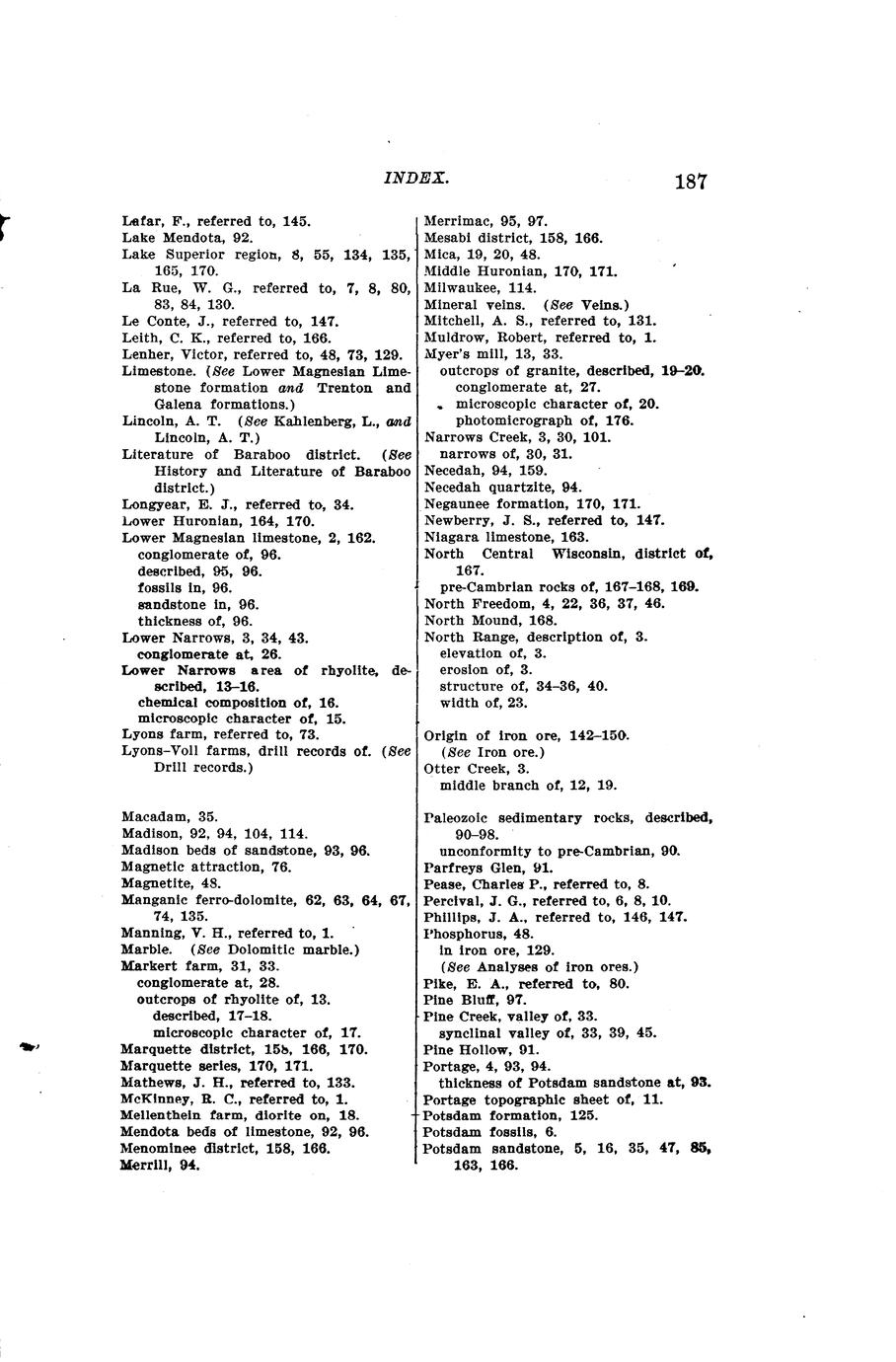 INDEX. 187

Lafar, F., referred to, 145.
Lake Mendota, 92.
Lake Superior region, 8, 55, 134, 135, 165, 170.
La Rue, W. G., referred to, 7, 8, 80, 83, 84, 130.
Le Conte, J., referred to, 147.
Leith, C. K., referred to, 166.
Lenher, Victor, referred to, 48, 73, 129.
Limestone. (See Lower Magnesian Limestone formation and Trenton and Galena formations.)
Lincoln, A. T. (See Kahlenberg, L., and Lincoln, A. T.)
Literature of Baraboo district. (See History and Literature of Baraboo district.)
Longyear, E. J., referred to, 34.
Lower Huronian, 164, 170.
Lower Magnesian limestone, 2, 162.
conglomerate of, 96.
described, 95, 96.
fossils in, 96.
sandstone in, 96.
thickness of, 96.
Lower Narrows, 3, 34, 43.
conglomerate at, 26.
Lower Narrows area of rhyolite, described, 13–16.
chemical composition of, 16.
microscopic character of, 15.
Lyons farm, referred to, 73.
Lyons-Voll farms, drill records of. (See Drill records.)

Macadam, 35.
Madison, 92, 94, 104, 114.
Madison beds of sandstone, 93, 96.
Magnetic attraction, 76.
Magnetite, 48.
Manganic ferro-dolomite, 62, 63, 64, 67, 74, 135.
Manning, V. H., referred to, 1.
Marble. (See Dolomitic marble.)
Markert farm, 31, 33.
conglomerate at, 28.
outcrops of rhyolite of, 13.
described, 17–18.
microscopic character of, 17.
Marquette district, 158, 166, 170.
Marquette series, 170, 171.
Mathews, J. H., referred to, 133.
McKinney, R. C., referred to, 1.
Mellenthein farm, diorite on, 18.
Mendota beds of limestone, 92, 96.
Menominee district, 158, 166.
Merrill, 94.

Merrimac, 95, 97.
Mesabi district, 158, 166.
Mica, 19, 20, 48.
Middle Huronian, 170, 171.
Milwaukee, 114.
Mineral veins. (See Veins.)
Mitchell, A. S., referred to, 131.
Muldrow, Robert, referred to, 1.
Myer's mill, 13, 33.
outcrops of granite, described, 19–20.
conglomerate at, 27.
microscopic character of, 20.
photomicrograph of, 176.
Narrows Creek, 3, 30, 101.
narrows of, 30, 31.
Necedah, 94, 159.
Necedah quartzite, 94.
Negaunee formation, 170, 171.
Newberry, J. S., referred to, 147.
Niagara limestone, 163.
North Central Wisconsin, district of, 167.
pre-Cambrian rocks of, 167–168, 169.
North Freedom, 4, 22, 36, 37, 46.
North Mound, 168.
North Range, description of, 3.
elevation of, 3.
erosion of, 3.
structure of, 34–36, 40.
width of, 23.

Origin of iron ore, 142–150.
(See Iron ore.)
Otter Creek, 3.
middle branch of, 12, 19.

Paleozoic sedimentary rocks, described, 90–98.
unconformity to pre-Cambrian, 90.
Parfreys Glen, 91.
Pease, Charles P., referred to, 8.
Percival, J. G., referred to, 6, 8, 10.
Phillips, J. A., referred to, 146, 147.
Phosphorus, 48.
in iron ore, 129.
(See Analyses of iron ores.)
Pike, E. A., referred to, 80.
Pine Bluff, 97.
Pine Creek, valley of, 33.
synclinal valley of, 33, 39, 45.
Pine Hollow, 91.
Portage, 4, 93, 94.
thickness of Potsdam sandstone at, 93.
Portage topographic sheet of, 11.
Potsdam formation, 125.
Potsdam fossils, 6.
Potsdam sandstone, 5, 16, 35, 47, 85, 163, 166.